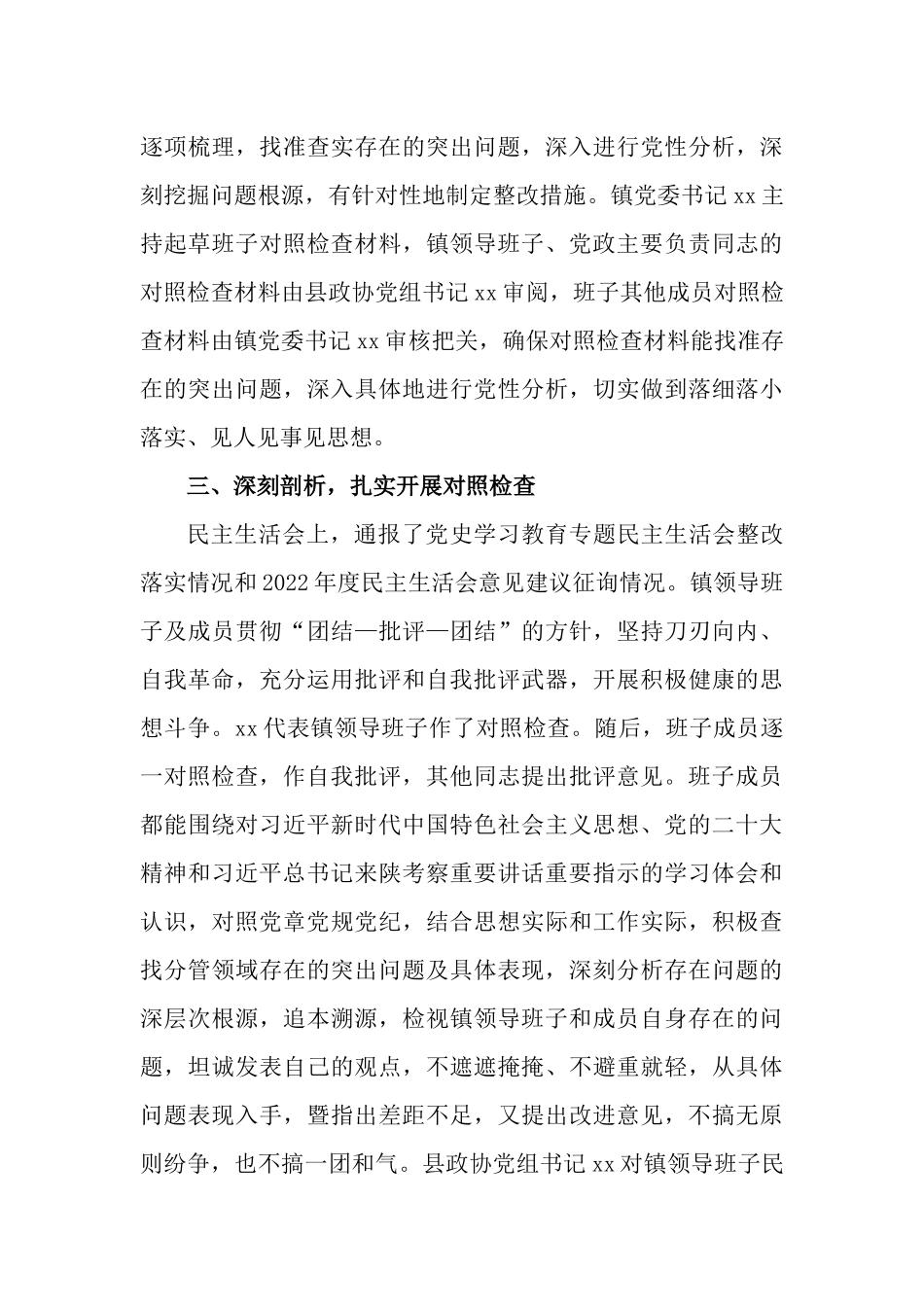 逐项梳理，找准查实存在的突出问题，深入进行党性分析，深刻挖掘问题根源，有针对性地制定整改措施。镇党委书记xx主持起草班子对照检查材料，镇领导班子、党政主要负责同志的对照检查材料由县政协党组书记xx审阅，班子其他成员对照检查材料由镇党委书记xx审核把关，确保对照检查材料能找准存在的突出问题，深入具体地进行党性分析，切实做到落细落小落实、见人见事见思想。

三、深刻剖析，扎实开展对照检查

民主生活会上，通报了党史学习教育专题民主生活会整改落实情况和2022年度民主生活会意见建议征询情况。镇领导班子及成员贯彻“团结—批评—团结”的方针，坚持刀刃向内、自我革命，充分运用批评和自我批评武器，开展积极健康的思想斗争。xx代表镇领导班子作了对照检查。随后，班子成员逐一对照检查，作自我批评，其他同志提出批评意见。班子成员都能围绕对习近平新时代中国特色社会主义思想、党的二十大精神和习近平总书记来陕考察重要讲话重要指示的学习体会和认识，对照党章党规党纪，结合思想实际和工作实际，积极查找分管领域存在的突出问题及具体表现，深刻分析存在问题的深层次根源，追本溯源，检视镇领导班子和成员自身存在的问题，坦诚发表自己的观点，不遮遮掩掩、不避重就轻，从具体问题表现入手，暨指出差距不足，又提出改进意见，不搞无原则纷争，也不搞一团和气。县政协党组书记xx对镇领导班子民